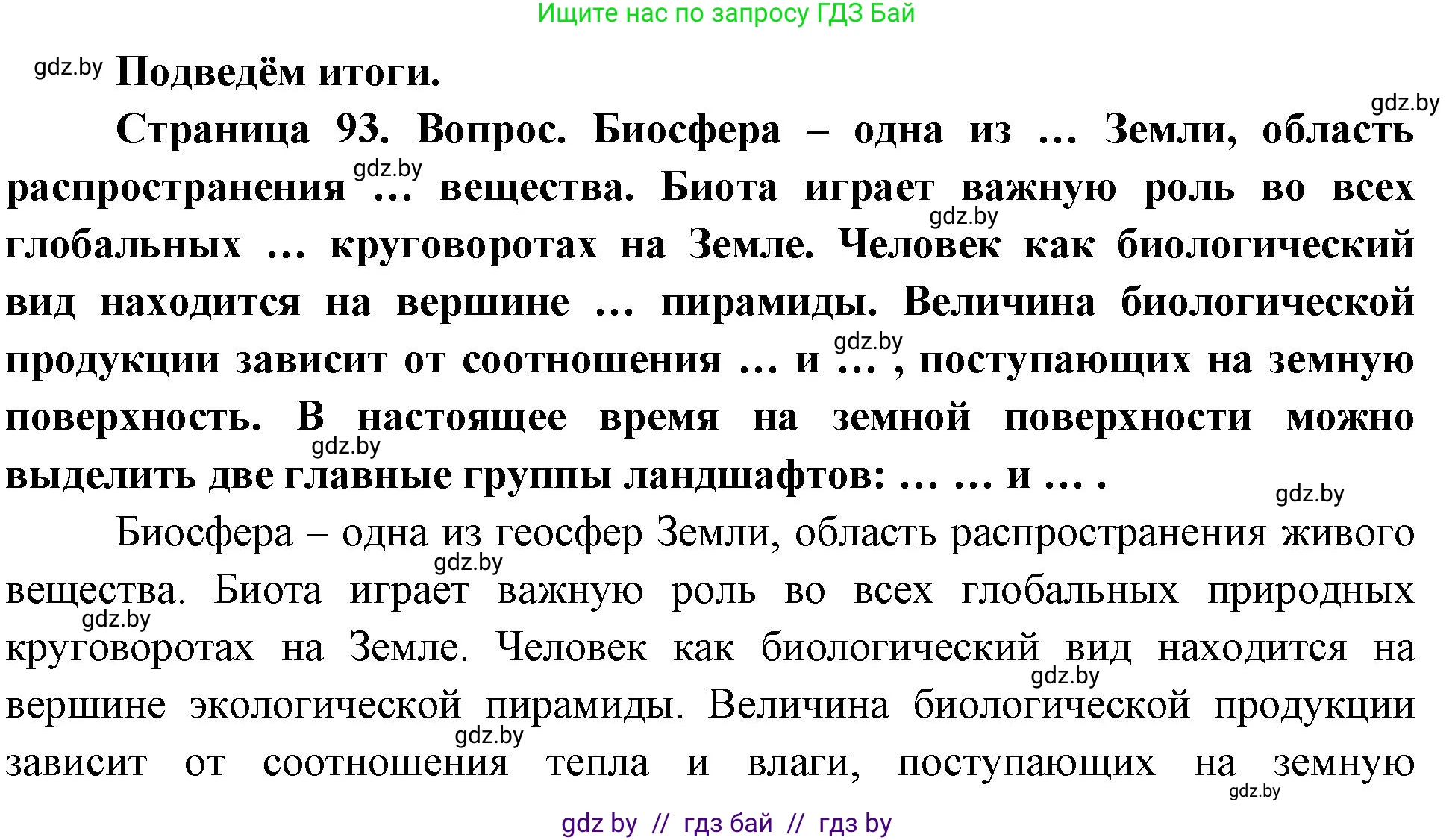 Ищите нас по запросу ГДЗ Бай

gdz.by **Подведём итоги.**

gdz.by

**Страница 93. Вопрос. Биосфера – одна из … Земли, область распространения** gdz.by **… вещества. Биота играет важную роль во всех** gdz.by **глобальных … круговоротах на Земле. Человек как биологический вид находится на вершине … пирамиды. Величина биологической продукции зависит от соотношения … и** gdz.by **… , поступающих на земную поверхность. В настоящее время на земной поверхности можно** gdz.by **выделить две главные группы ландшафтов: … … и … .**

gdz.by

Биосфера – одна из геосфер Земли, область распространения живого gdz.by вещества. Биота играет важную роль во всех глобальных природных gdz.by круговоротах на Земле. Человек как биологический вид находится на gdz.by вершине экологической пирамиды. Величина биологической продукции gdz.by зависит от соотношения тепла и влаги, поступающих на земную gdz.by

gdz by // гдз бай // гдз by